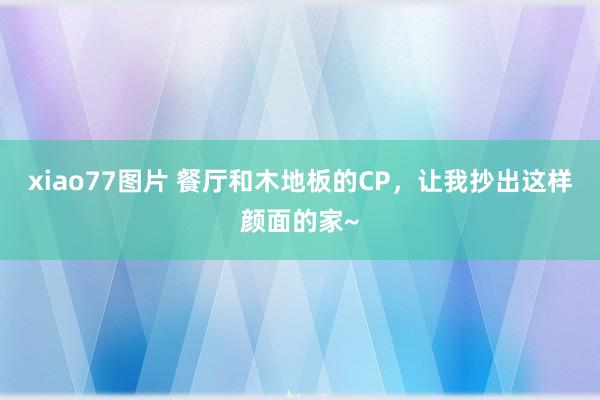 xiao77图片 餐厅和木地板的CP，让我抄出这样颜面的家~